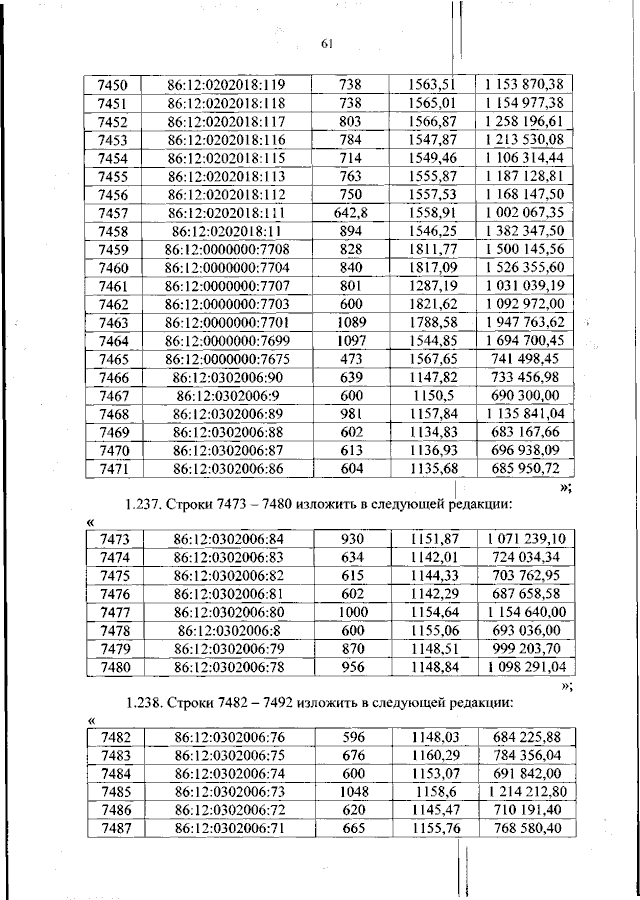 61

| 7450 | 86:12:0202018:119 | 738 | 1563,51 | 1 153 870,38 |
|---|---|---|---|---|
| 7451 | 86:12:0202018:118 | 738 | 1565,01 | 1 154 977,38 |
| 7452 | 86:12:0202018:117 | 803 | 1566,87 | 1 258 196,61 |
| 7453 | 86:12:0202018:116 | 784 | 1547,87 | 1 213 530,08 |
| 7454 | 86:12:0202018:115 | 714 | 1549,46 | 1 106 314,44 |
| 7455 | 86:12:0202018:113 | 763 | 1555,87 | 1 187 128,81 |
| 7456 | 86:12:0202018:112 | 750 | 1557,53 | 1 168 147,50 |
| 7457 | 86:12:0202018:111 | 642,8 | 1558,91 | 1 002 067,35 |
| 7458 | 86:12:0202018:11 | 894 | 1546,25 | 1 382 347,50 |
| 7459 | 86:12:0000000:7708 | 828 | 1811,77 | 1 500 145,56 |
| 7460 | 86:12:0000000:7704 | 840 | 1817,09 | 1 526 355,60 |
| 7461 | 86:12:0000000:7707 | 801 | 1287,19 | 1 031 039,19 |
| 7462 | 86:12:0000000:7703 | 600 | 1821,62 | 1 092 972,00 |
| 7463 | 86:12:0000000:7701 | 1089 | 1788,58 | 1 947 763,62 |
| 7464 | 86:12:0000000:7699 | 1097 | 1544,85 | 1 694 700,45 |
| 7465 | 86:12:0000000:7675 | 473 | 1567,65 | 741 498,45 |
| 7466 | 86:12:0302006:90 | 639 | 1147,82 | 733 456,98 |
| 7467 | 86:12:0302006:9 | 600 | 1150,5 | 690 300,00 |
| 7468 | 86:12:0302006:89 | 981 | 1157,84 | 1 135 841,04 |
| 7469 | 86:12:0302006:88 | 602 | 1134,83 | 683 167,66 |
| 7470 | 86:12:0302006:87 | 613 | 1136,93 | 696 938,09 |
| 7471 | 86:12:0302006:86 | 604 | 1135,68 | 685 950,72 |

»;

1.237. Строки 7473 – 7480 изложить в следующей редакции:

«
| 7473 | 86:12:0302006:84 | 930 | 1151,87 | 1 071 239,10 |
|---|---|---|---|---|
| 7474 | 86:12:0302006:83 | 634 | 1142,01 | 724 034,34 |
| 7475 | 86:12:0302006:82 | 615 | 1144,33 | 703 762,95 |
| 7476 | 86:12:0302006:81 | 602 | 1142,29 | 687 658,58 |
| 7477 | 86:12:0302006:80 | 1000 | 1154,64 | 1 154 640,00 |
| 7478 | 86:12:0302006:8 | 600 | 1155,06 | 693 036,00 |
| 7479 | 86:12:0302006:79 | 870 | 1148,51 | 999 203,70 |
| 7480 | 86:12:0302006:78 | 956 | 1148,84 | 1 098 291,04 |

»;

1.238. Строки 7482 – 7492 изложить в следующей редакции:

«
| 7482 | 86:12:0302006:76 | 596 | 1148,03 | 684 225,88 |
|---|---|---|---|---|
| 7483 | 86:12:0302006:75 | 676 | 1160,29 | 784 356,04 |
| 7484 | 86:12:0302006:74 | 600 | 1153,07 | 691 842,00 |
| 7485 | 86:12:0302006:73 | 1048 | 1158,6 | 1 214 212,80 |
| 7486 | 86:12:0302006:72 | 620 | 1145,47 | 710 191,40 |
| 7487 | 86:12:0302006:71 | 665 | 1155,76 | 768 580,40 |